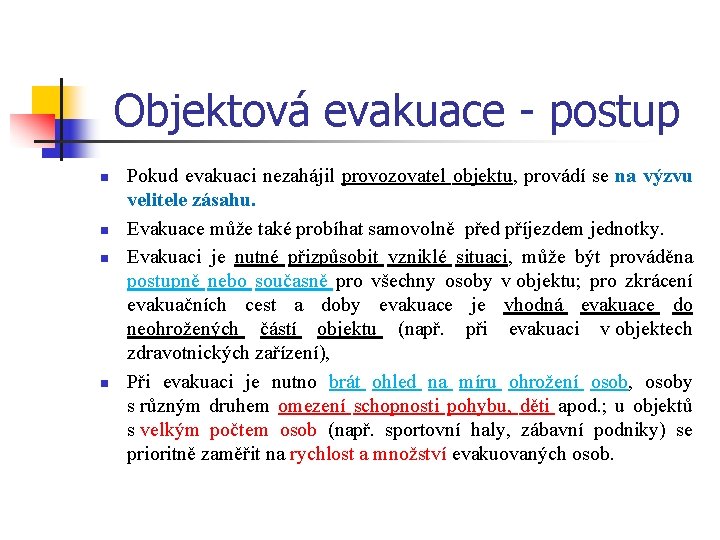 Objektová evakuace - postup

Pokud evakuaci nezahájil provozovatel objektu, provádí se na výzvu velitele zásahu.

Evakuace může také probíhat samovolně před příjezdem jednotky.

Evakuaci je nutné přizpůsobit vzniklé situaci, může být prováděna postupně nebo současně pro všechny osoby v objektu; pro zkrácení evakuačních cest a doby evakuace je vhodná evakuace do neohrožených částí objektu (např. při evakuaci v objektech zdravotnických zařízení),

Při evakuaci je nutno brát ohled na míru ohrožení osob, osoby s různým druhem omezení schopnosti pohybu, děti apod.; u objektů s velkým počtem osob (např. sportovní haly, zábavní podniky) se prioritně zaměřit na rychlost a množství evakuovaných osob.